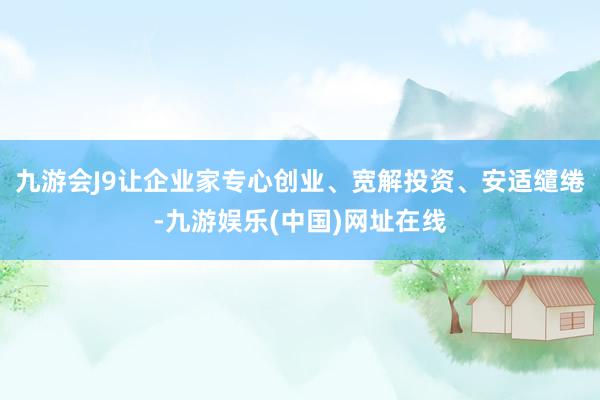 九游会J9让企业家专心创业、宽解投资、安适缱绻-九游娱乐(中国)网址在线